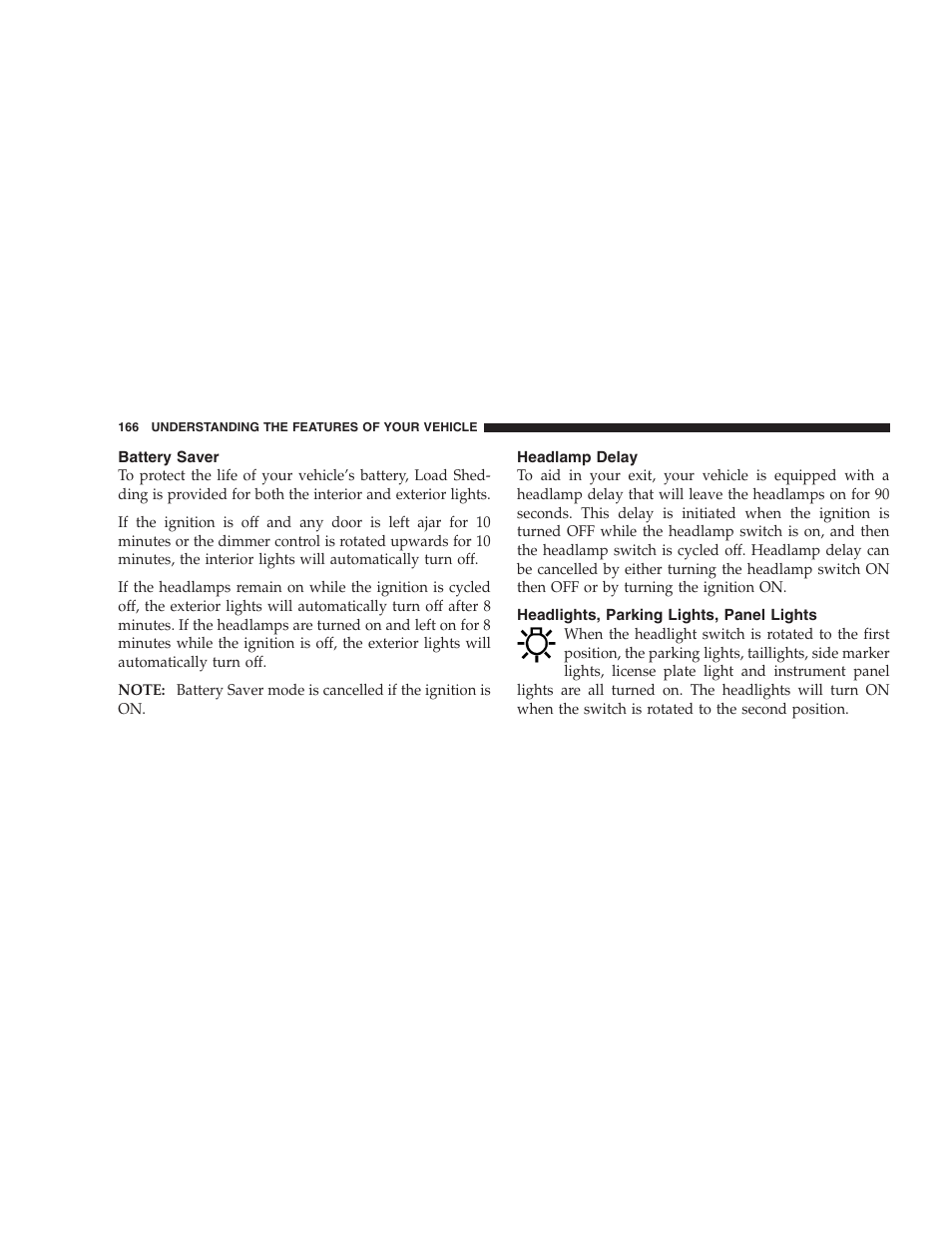 166 UNDERSTANDING THE FEATURES OF YOUR VEHICLE

Battery Saver

To protect the life of your vehicle's battery, Load Shedding is provided for both the interior and exterior lights.

If the ignition is off and any door is left ajar for 10 minutes or the dimmer control is rotated upwards for 10 minutes, the interior lights will automatically turn off.

If the headlamps remain on while the ignition is cycled off, the exterior lights will automatically turn off after 8 minutes. If the headlamps are turned on and left on for 8 minutes while the ignition is off, the exterior lights will automatically turn off.

NOTE: Battery Saver mode is cancelled if the ignition is ON.

Headlamp Delay

To aid in your exit, your vehicle is equipped with a headlamp delay that will leave the headlamps on for 90 seconds. This delay is initiated when the ignition is turned OFF while the headlamp switch is on, and then the headlamp switch is cycled off. Headlamp delay can be cancelled by either turning the headlamp switch ON then OFF or by turning the ignition ON.

Headlights, Parking Lights, Panel Lights

When the headlight switch is rotated to the first position, the parking lights, taillights, side marker lights, license plate light and instrument panel lights are all turned on. The headlights will turn ON when the switch is rotated to the second position.